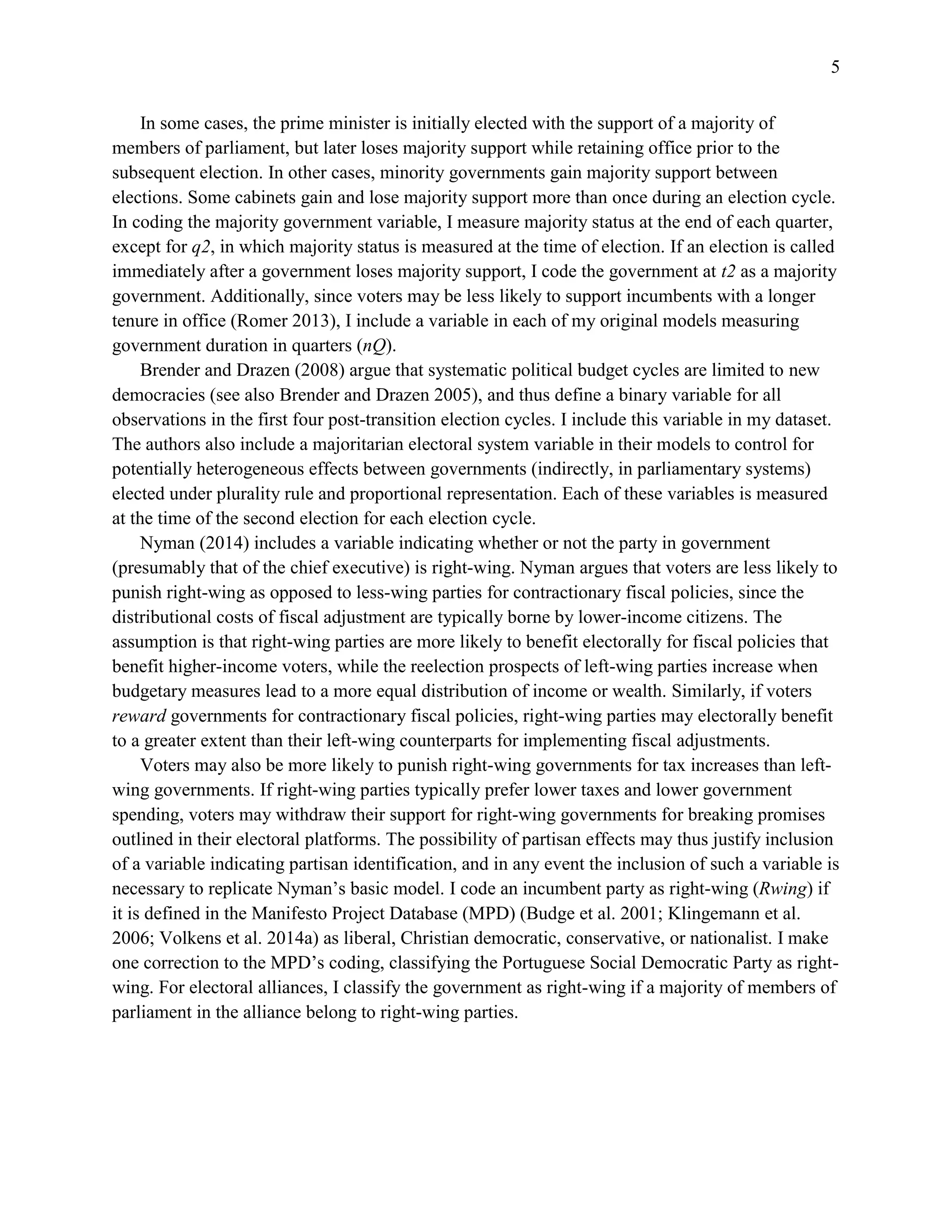 5

In some cases, the prime minister is initially elected with the support of a majority of members of parliament, but later loses majority support while retaining office prior to the subsequent election. In other cases, minority governments gain majority support between elections. Some cabinets gain and lose majority support more than once during an election cycle. In coding the majority government variable, I measure majority status at the end of each quarter, except for q2, in which majority status is measured at the time of election. If an election is called immediately after a government loses majority support, I code the government at t2 as a majority government. Additionally, since voters may be less likely to support incumbents with a longer tenure in office (Romer 2013), I include a variable in each of my original models measuring government duration in quarters (nQ).

Brender and Drazen (2008) argue that systematic political budget cycles are limited to new democracies (see also Brender and Drazen 2005), and thus define a binary variable for all observations in the first four post-transition election cycles. I include this variable in my dataset. The authors also include a majoritarian electoral system variable in their models to control for potentially heterogeneous effects between governments (indirectly, in parliamentary systems) elected under plurality rule and proportional representation. Each of these variables is measured at the time of the second election for each election cycle.

Nyman (2014) includes a variable indicating whether or not the party in government (presumably that of the chief executive) is right-wing. Nyman argues that voters are less likely to punish right-wing as opposed to less-wing parties for contractionary fiscal policies, since the distributional costs of fiscal adjustment are typically borne by lower-income citizens. The assumption is that right-wing parties are more likely to benefit electorally for fiscal policies that benefit higher-income voters, while the reelection prospects of left-wing parties increase when budgetary measures lead to a more equal distribution of income or wealth. Similarly, if voters reward governments for contractionary fiscal policies, right-wing parties may electorally benefit to a greater extent than their left-wing counterparts for implementing fiscal adjustments.

Voters may also be more likely to punish right-wing governments for tax increases than left-wing governments. If right-wing parties typically prefer lower taxes and lower government spending, voters may withdraw their support for right-wing governments for breaking promises outlined in their electoral platforms. The possibility of partisan effects may thus justify inclusion of a variable indicating partisan identification, and in any event the inclusion of such a variable is necessary to replicate Nyman's basic model. I code an incumbent party as right-wing (Rwing) if it is defined in the Manifesto Project Database (MPD) (Budge et al. 2001; Klingemann et al. 2006; Volkens et al. 2014a) as liberal, Christian democratic, conservative, or nationalist. I make one correction to the MPD's coding, classifying the Portuguese Social Democratic Party as right-wing. For electoral alliances, I classify the government as right-wing if a majority of members of parliament in the alliance belong to right-wing parties.